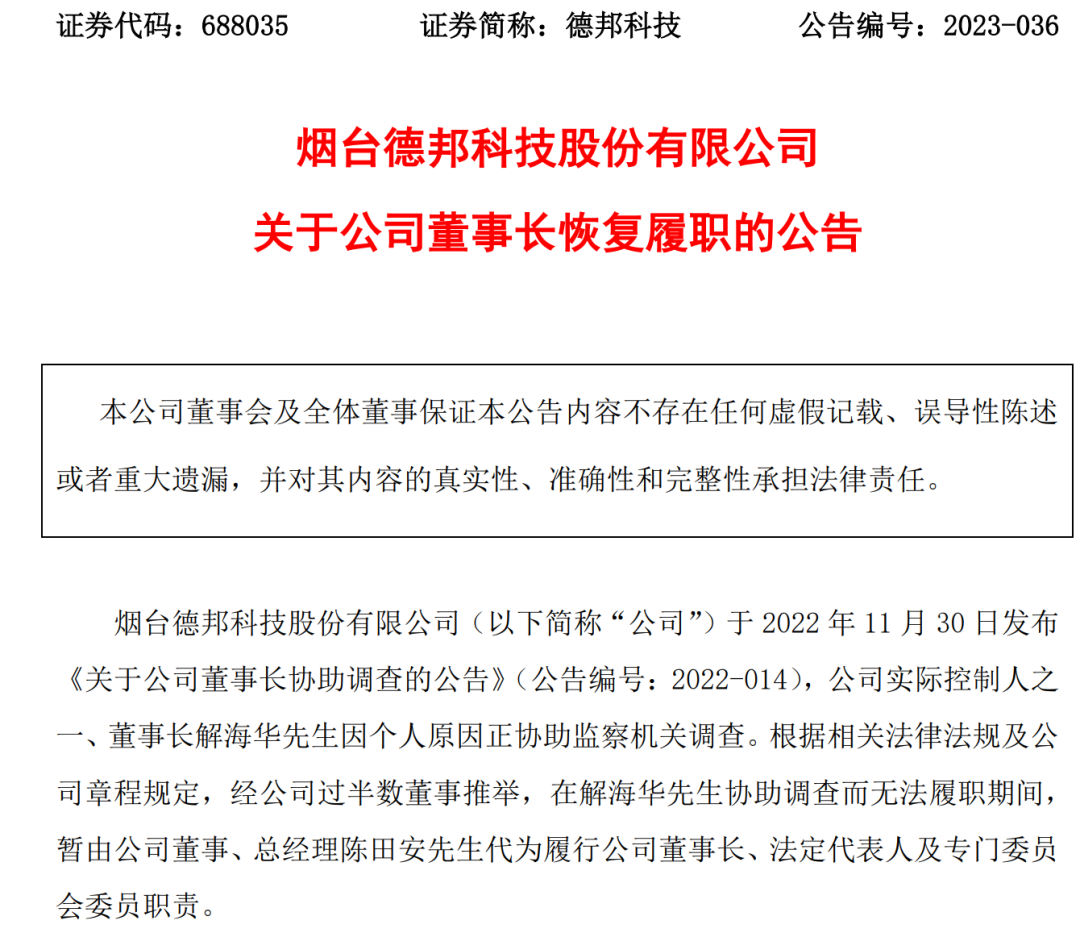 证券代码：688035　　证券简称：德邦科技　　公告编号：2023-036

烟台德邦科技股份有限公司

关于公司董事长恢复履职的公告

本公司董事会及全体董事保证本公告内容不存在任何虚假记载、误导性陈述或者重大遗漏，并对其内容的真实性、准确性和完整性承担法律责任。

烟台德邦科技股份有限公司（以下简称“公司”）于 2022 年 11 月 30 日发布《关于公司董事长协助调查的公告》（公告编号：2022-014），公司实际控制人之一、董事长解海华先生因个人原因正协助监察机关调查。根据相关法律法规及公司章程规定，经公司过半数董事推举，在解海华先生协助调查而无法履职期间，暂由公司董事、总经理陈田安先生代为履行公司董事长、法定代表人及专门委员会委员职责。